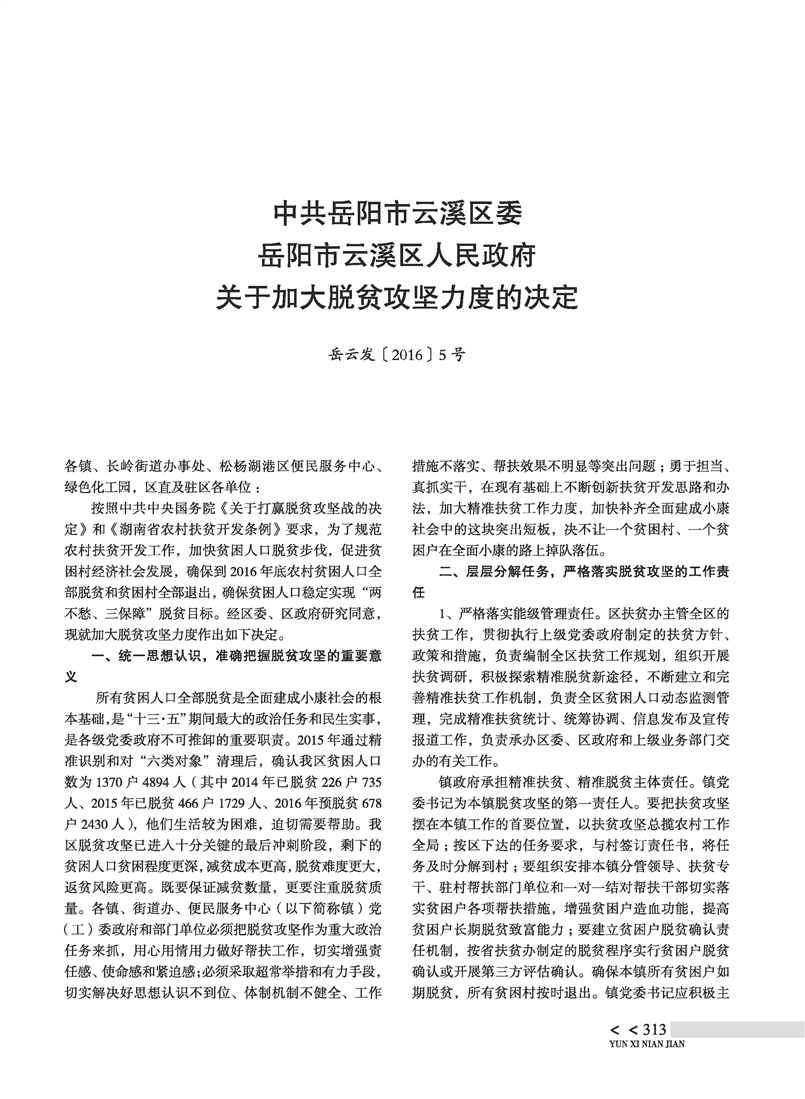 中共岳阳市云溪区委
岳阳市云溪区人民政府
关于加大脱贫攻坚力度的决定

岳云发〔2016〕5号

各镇、长岭街道办事处、松杨湖港区便民服务中心、绿色化工园，区直及驻区各单位：

按照中共中央国务院《关于打赢脱贫攻坚战的决定》和《湖南省农村扶贫开发条例》要求，为了规范农村扶贫开发工作，加快贫困人口脱贫步伐，促进贫困村经济社会发展，确保到2016年底农村贫困人口全部脱贫和贫困村全部退出，确保贫困人口稳定实现“两不愁、三保障”脱贫目标。经区委、区政府研究同意，现就加大脱贫攻坚力度作出如下决定。

一、统一思想认识，准确把握脱贫攻坚的重要意义

所有贫困人口全部脱贫是全面建成小康社会的根本基础，是“十三·五”期间最大的政治任务和民生实事，是各级党委政府不可推卸的重要职责。2015年通过精准识别和对“六类对象”清理后，确认我区贫困人口数为1370户4894人（其中2014年已脱贫226户735人、2015年已脱贫466户1729人、2016年预脱贫678户2430人），他们生活较为困难，迫切需要帮助。我区脱贫攻坚已进入十分关键的最后冲刺阶段，剩下的贫困人口贫困程度更深，减贫成本更高，脱贫难度更大，返贫风险更高。既要保证减贫数量，更要注重脱贫质量。各镇、街道办、便民服务中心（以下简称镇）党（工）委政府和部门单位必须把脱贫攻坚作为重大政治任务来抓，用心用情用力做好帮扶工作，切实增强责任感、使命感和紧迫感；必须采取超常举措和有力手段，切实解决好思想认识不到位、体制机制不健全、工作措施不落实、帮扶效果不明显等突出问题；勇于担当、真抓实干，在现有基础上不断创新扶贫开发思路和办法，加大精准扶贫工作力度，加快补齐全面建成小康社会中的这块突出短板，决不让一个贫困村、一个贫困户在全面小康的路上掉队落伍。

二、层层分解任务，严格落实脱贫攻坚的工作责任

1、严格落实能级管理责任。区扶贫办主管全区的扶贫工作，贯彻执行上级党委政府制定的扶贫方针、政策和措施，负责编制全区扶贫工作规划，组织开展扶贫调研，积极探索精准脱贫新途径，不断建立和完善精准扶贫工作机制，负责全区贫困人口动态监测管理，完成精准扶贫统计、统筹协调、信息发布及宣传报道工作，负责承办区委、区政府和上级业务部门交办的有关工作。

镇政府承担精准扶贫、精准脱贫主体责任。镇党委书记为本镇脱贫攻坚的第一责任人。要把扶贫攻坚摆在本镇工作的首要位置，以扶贫攻坚总揽农村工作全局；按区下达的任务要求，与村签订责任书，将任务及时分解到村；要组织安排本镇分管领导、扶贫专干、驻村帮扶部门单位和一对一结对帮扶干部切实落实贫困户各项帮扶措施，增强贫困户造血功能，提高贫困户长期脱贫致富能力；要建立贫困户脱贫确认责任机制，按省扶贫办制定的脱贫程序实行贫困户脱贫确认或开展第三方评估确认。确保本镇所有贫困户如期脱贫，所有贫困村按时退出。镇党委书记应积极主

< < 313
YUN XI NIAN JIAN